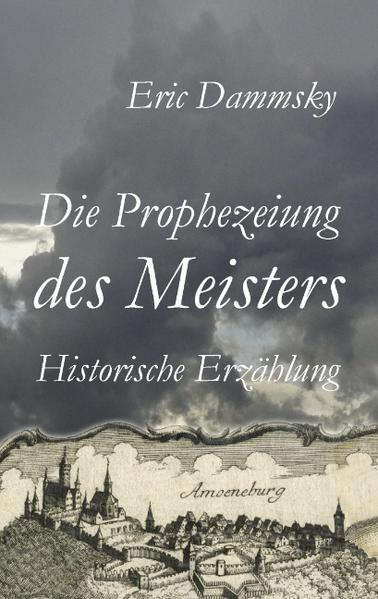 Eric Dammsky

Die Prophezeiung des Meisters

Historische Erzählung

Amoeneburg